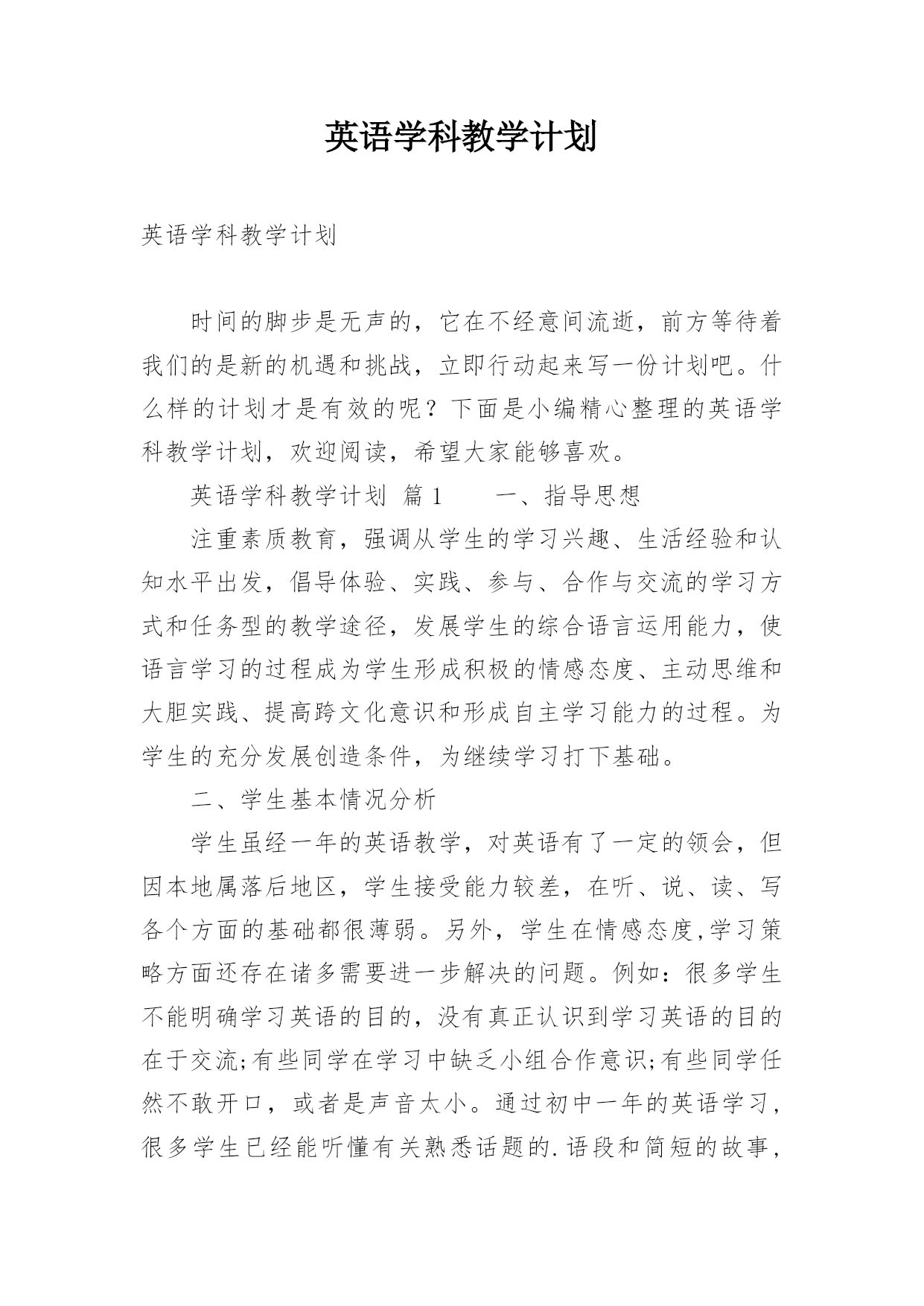 英语学科教学计划

英语学科教学计划

时间的脚步是无声的，它在不经意间流逝，前方等待着我们的是新的机遇和挑战，立即行动起来写一份计划吧。什么样的计划才是有效的呢？下面是小编精心整理的英语学科教学计划，欢迎阅读，希望大家能够喜欢。

英语学科教学计划 篇1　　一、指导思想

注重素质教育，强调从学生的学习兴趣、生活经验和认知水平出发，倡导体验、实践、参与、合作与交流的学习方式和任务型的教学途径，发展学生的综合语言运用能力，使语言学习的过程成为学生形成积极的情感态度、主动思维和大胆实践、提高跨文化意识和形成自主学习能力的过程。为学生的充分发展创造条件，为继续学习打下基础。

二、学生基本情况分析

学生虽经一年的英语教学，对英语有了一定的领会，但因本地属落后地区，学生接受能力较差，在听、说、读、写各个方面的基础都很薄弱。另外，学生在情感态度,学习策略方面还存在诸多需要进一步解决的问题。例如：很多学生不能明确学习英语的目的，没有真正认识到学习英语的目的在于交流;有些同学在学习中缺乏小组合作意识;有些同学任然不敢开口，或者是声音太小。通过初中一年的英语学习，很多学生已经能听懂有关熟悉话题的.语段和简短的故事，